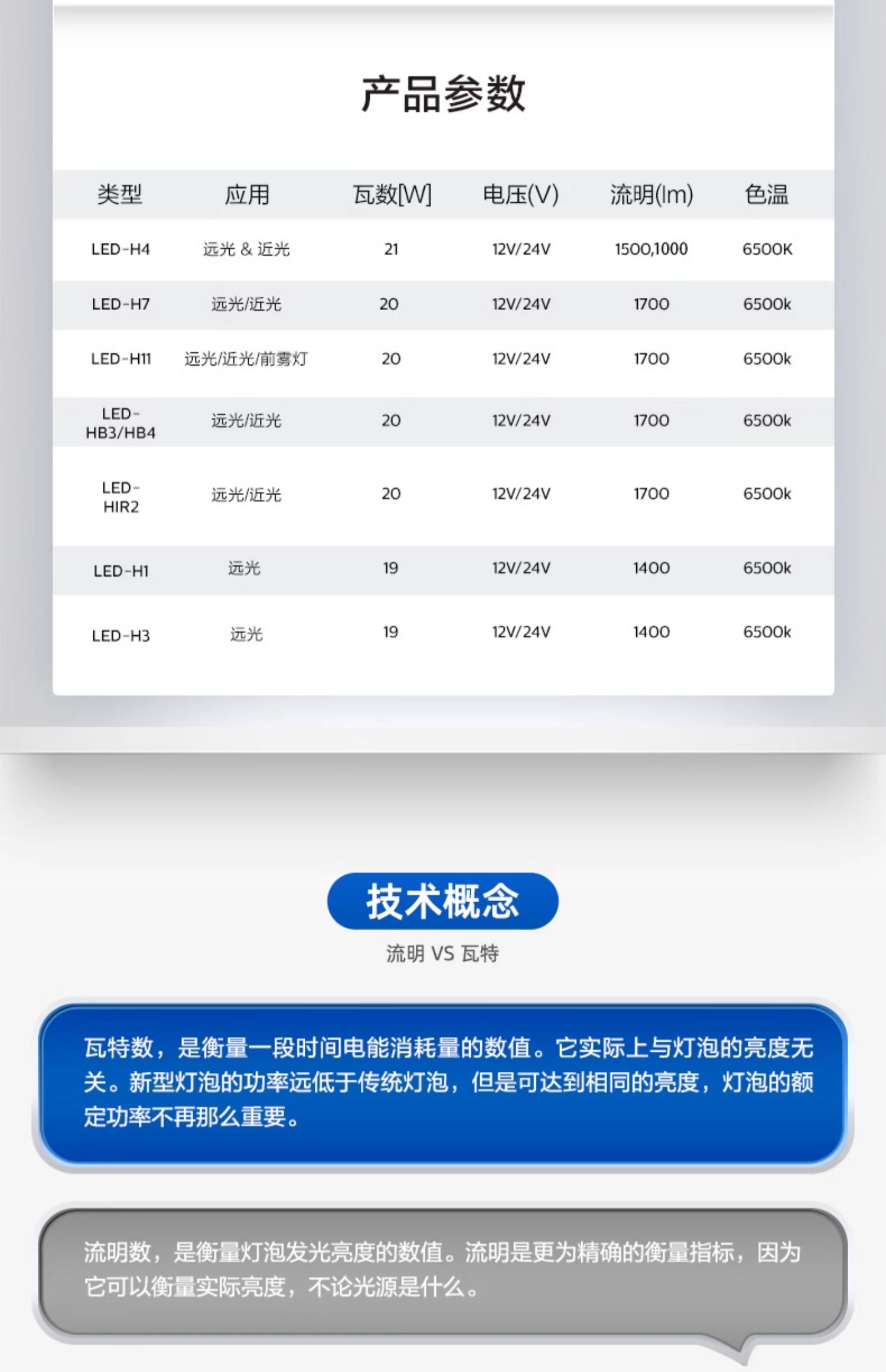 产品参数

| 类型 | 应用 | 瓦数[W] | 电压(V) | 流明(lm) | 色温 |
|---|---|---|---|---|---|
| LED-H4 | 远光 & 近光 | 21 | 12V/24V | 1500,1000 | 6500K |
| LED-H7 | 远光/近光 | 20 | 12V/24V | 1700 | 6500k |
| LED-H11 | 远光/近光/前雾灯 | 20 | 12V/24V | 1700 | 6500k |
| LED-HB3/HB4 | 远光/近光 | 20 | 12V/24V | 1700 | 6500k |
| LED-HIR2 | 远光/近光 | 20 | 12V/24V | 1700 | 6500k |
| LED-H1 | 远光 | 19 | 12V/24V | 1400 | 6500k |
| LED-H3 | 远光 | 19 | 12V/24V | 1400 | 6500k |

技术概念

流明 VS 瓦特

瓦特数，是衡量一段时间电能消耗量的数值。它实际上与灯泡的亮度无关。新型灯泡的功率远低于传统灯泡，但是可达到相同的亮度，灯泡的额定功率不再那么重要。

流明数，是衡量灯泡发光亮度的数值。流明是更为精确的衡量指标，因为它可以衡量实际亮度，不论光源是什么。